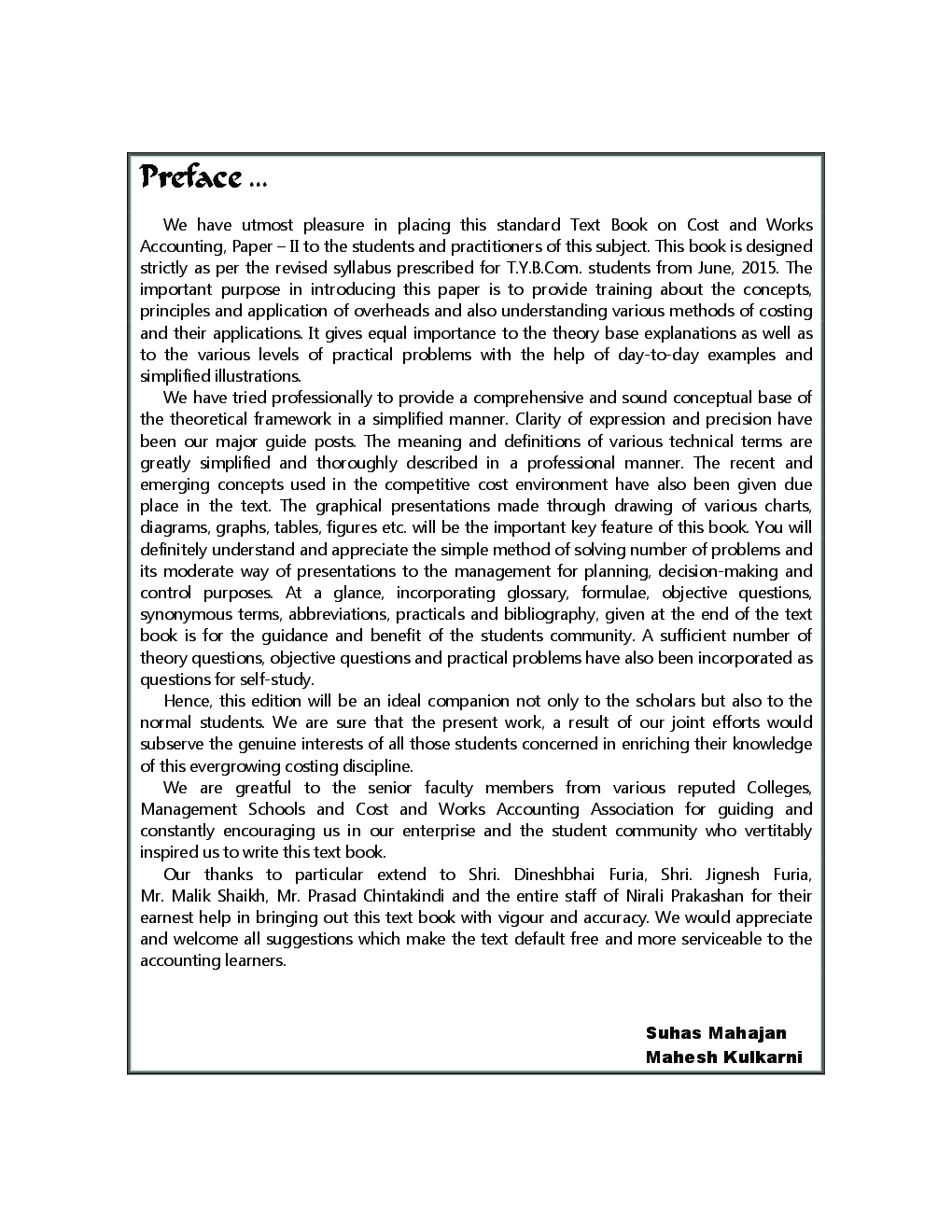 Preface ...

We have utmost pleasure in placing this standard Text Book on Cost and Works Accounting, Paper – II to the students and practitioners of this subject. This book is designed strictly as per the revised syllabus prescribed for T.Y.B.Com. students from June, 2015. The important purpose in introducing this paper is to provide training about the concepts, principles and application of overheads and also understanding various methods of costing and their applications. It gives equal importance to the theory base explanations as well as to the various levels of practical problems with the help of day-to-day examples and simplified illustrations.

We have tried professionally to provide a comprehensive and sound conceptual base of the theoretical framework in a simplified manner. Clarity of expression and precision have been our major guide posts. The meaning and definitions of various technical terms are greatly simplified and thoroughly described in a professional manner. The recent and emerging concepts used in the competitive cost environment have also been given due place in the text. The graphical presentations made through drawing of various charts, diagrams, graphs, tables, figures etc. will be the important key feature of this book. You will definitely understand and appreciate the simple method of solving number of problems and its moderate way of presentations to the management for planning, decision-making and control purposes. At a glance, incorporating glossary, formulae, objective questions, synonymous terms, abbreviations, practicals and bibliography, given at the end of the text book is for the guidance and benefit of the students community. A sufficient number of theory questions, objective questions and practical problems have also been incorporated as questions for self-study.

Hence, this edition will be an ideal companion not only to the scholars but also to the normal students. We are sure that the present work, a result of our joint efforts would subserve the genuine interests of all those students concerned in enriching their knowledge of this evergrowing costing discipline.

We are greatful to the senior faculty members from various reputed Colleges, Management Schools and Cost and Works Accounting Association for guiding and constantly encouraging us in our enterprise and the student community who vertitably inspired us to write this text book.

Our thanks to particular extend to Shri. Dineshbhai Furia, Shri. Jignesh Furia, Mr. Malik Shaikh, Mr. Prasad Chintakindi and the entire staff of Nirali Prakashan for their earnest help in bringing out this text book with vigour and accuracy. We would appreciate and welcome all suggestions which make the text default free and more serviceable to the accounting learners.

Suhas Mahajan
Mahesh Kulkarni